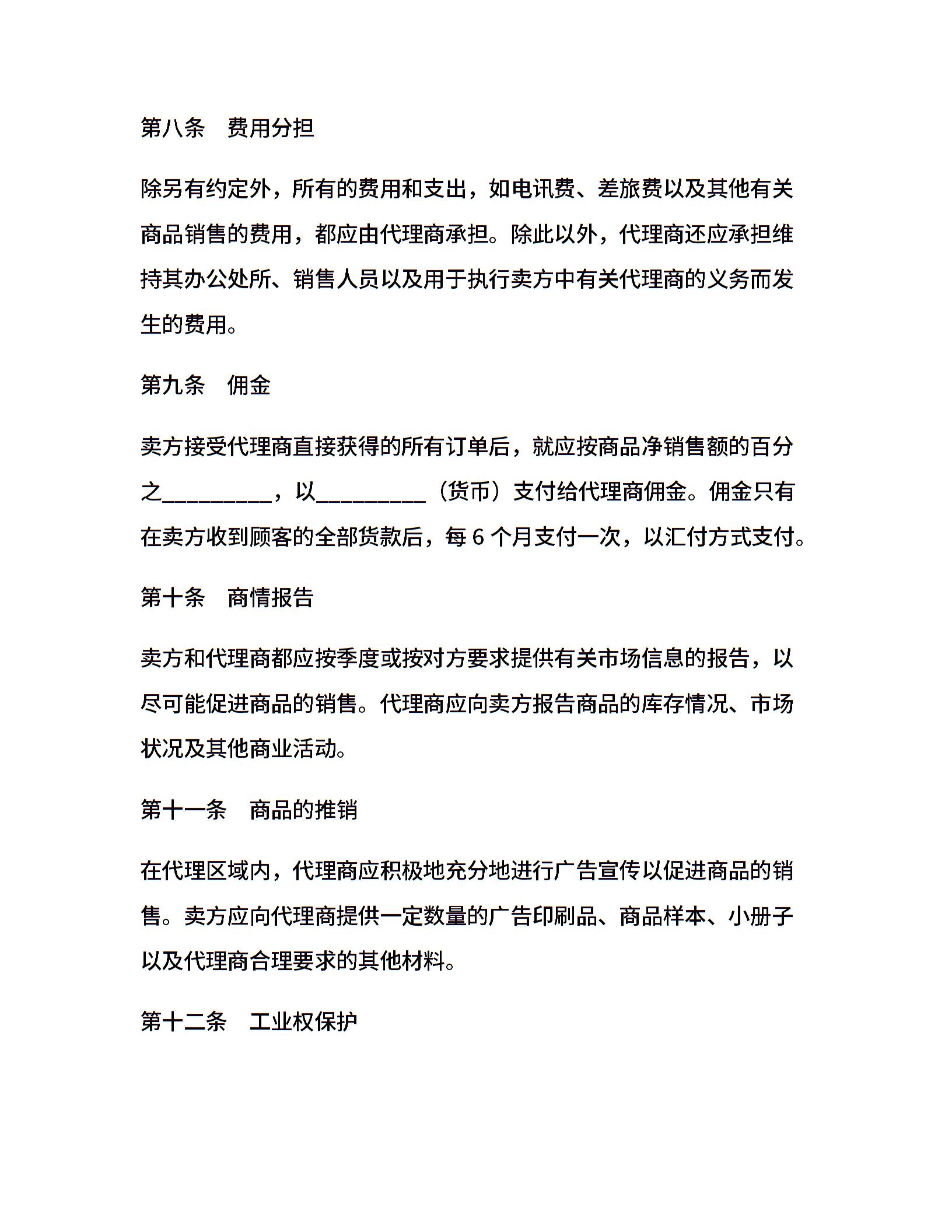 第八条　费用分担

除另有约定外，所有的费用和支出，如电讯费、差旅费以及其他有关商品销售的费用，都应由代理商承担。除此以外，代理商还应承担维持其办公处所、销售人员以及用于执行卖方中有关代理商的义务而发生的费用。

第九条　佣金

卖方接受代理商直接获得的所有订单后，就应按商品净销售额的百分之__________，以__________（货币）支付给代理商佣金。佣金只有在卖方收到顾客的全部货款后，每 6 个月支付一次，以汇付方式支付。

第十条　商情报告

卖方和代理商都应按季度或按对方要求提供有关市场信息的报告，以尽可能促进商品的销售。代理商应向卖方报告商品的库存情况、市场状况及其他商业活动。

第十一条　商品的推销

在代理区域内，代理商应积极地充分地进行广告宣传以促进商品的销售。卖方应向代理商提供一定数量的广告印刷品、商品样本、小册子以及代理商合理要求的其他材料。

第十二条　工业权保护